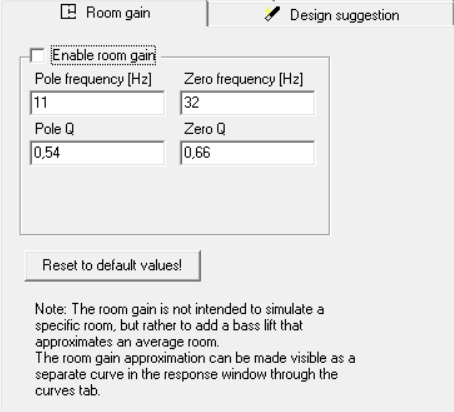 Room gain

Design suggestion

Enable room gain

Pole frequency [Hz]

11

Zero frequency [Hz]

32

Pole Q

0,54

Zero Q

0,66

Reset to default values!

Note: The room gain is not intended to simulate a specific room, but rather to add a bass lift that approximates an average room.
The room gain approximation can be made visible as a separate curve in the response window through the curves tab.